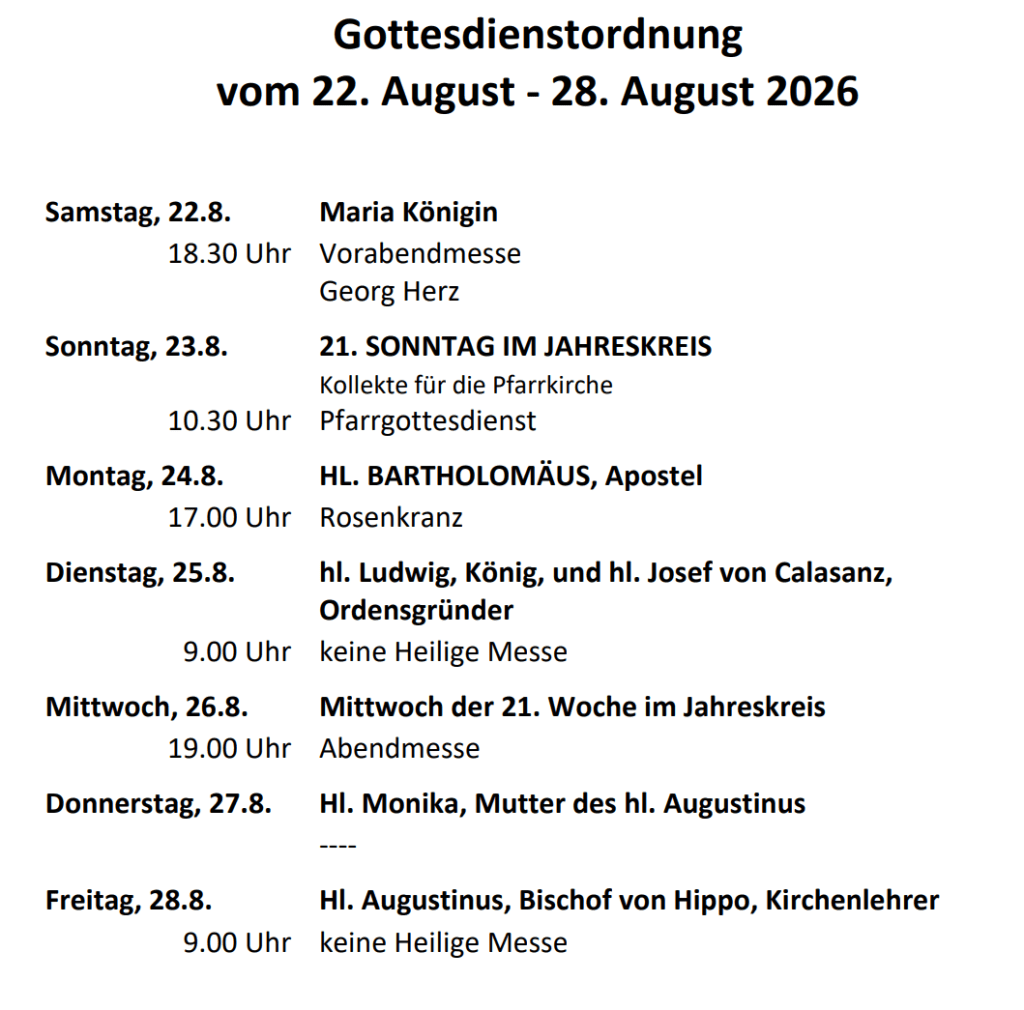 Gottesdienstordnung
vom 22. August - 28. August 2026

Samstag, 22.8. Maria Königin
18.30 Uhr Vorabendmesse
Georg Herz

Sonntag, 23.8. 21. SONNTAG IM JAHRESKREIS
Kollekte für die Pfarrkirche
10.30 Uhr Pfarrgottesdienst

Montag, 24.8. HL. BARTHOLOMÄUS, Apostel
17.00 Uhr Rosenkranz

Dienstag, 25.8. hl. Ludwig, König, und hl. Josef von Calasanz, Ordensgründer
9.00 Uhr keine Heilige Messe

Mittwoch, 26.8. Mittwoch der 21. Woche im Jahreskreis
19.00 Uhr Abendmesse

Donnerstag, 27.8. Hl. Monika, Mutter des hl. Augustinus
----

Freitag, 28.8. Hl. Augustinus, Bischof von Hippo, Kirchenlehrer
9.00 Uhr keine Heilige Messe